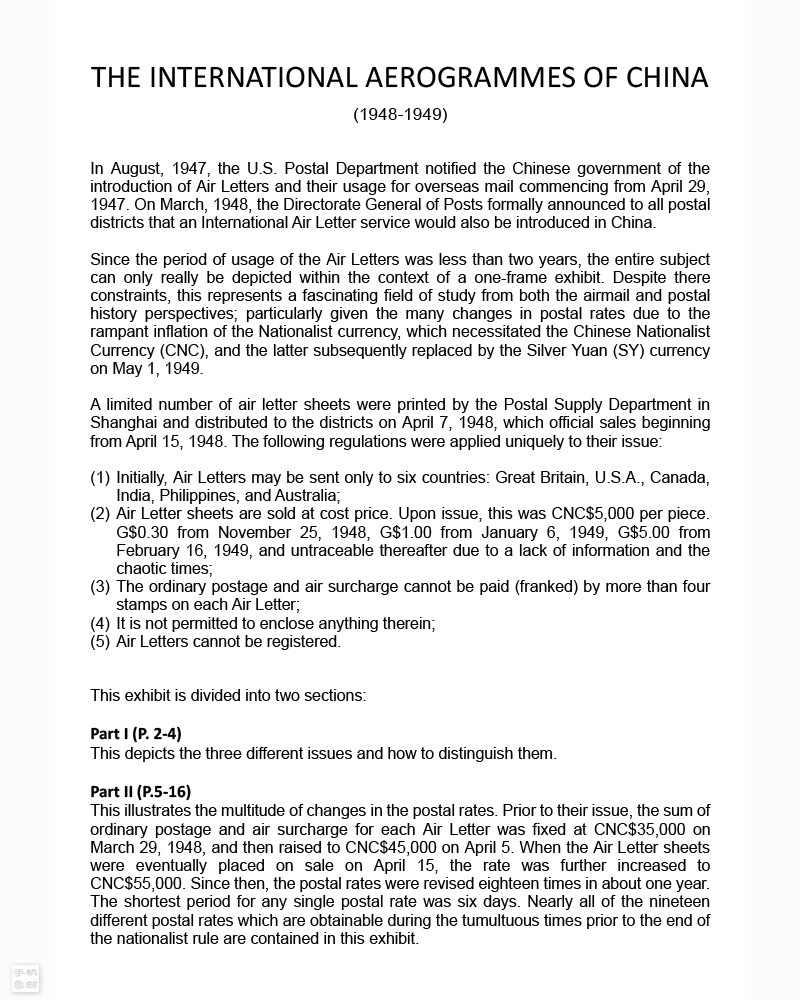 THE INTERNATIONAL AEROGRAMMES OF CHINA

(1948-1949)

In August, 1947, the U.S. Postal Department notified the Chinese government of the introduction of Air Letters and their usage for overseas mail commencing from April 29, 1947. On March, 1948, the Directorate General of Posts formally announced to all postal districts that an International Air Letter service would also be introduced in China.

Since the period of usage of the Air Letters was less than two years, the entire subject can only really be depicted within the context of a one-frame exhibit. Despite there constraints, this represents a fascinating field of study from both the airmail and postal history perspectives; particularly given the many changes in postal rates due to the rampant inflation of the Nationalist currency, which necessitated the Chinese Nationalist Currency (CNC), and the latter subsequently replaced by the Silver Yuan (SY) currency on May 1, 1949.

A limited number of air letter sheets were printed by the Postal Supply Department in Shanghai and distributed to the districts on April 7, 1948, which official sales beginning from April 15, 1948. The following regulations were applied uniquely to their issue:

(1) Initially, Air Letters may be sent only to six countries: Great Britain, U.S.A., Canada, India, Philippines, and Australia;
(2) Air Letter sheets are sold at cost price. Upon issue, this was CNC$5,000 per piece. G$0.30 from November 25, 1948, G$1.00 from January 6, 1949, G$5.00 from February 16, 1949, and untraceable thereafter due to a lack of information and the chaotic times;
(3) The ordinary postage and air surcharge cannot be paid (franked) by more than four stamps on each Air Letter;
(4) It is not permitted to enclose anything therein;
(5) Air Letters cannot be registered.

This exhibit is divided into two sections:

Part I (P. 2-4)
This depicts the three different issues and how to distinguish them.

Part II (P.5-16)
This illustrates the multitude of changes in the postal rates. Prior to their issue, the sum of ordinary postage and air surcharge for each Air Letter was fixed at CNC$35,000 on March 29, 1948, and then raised to CNC$45,000 on April 5. When the Air Letter sheets were eventually placed on sale on April 15, the rate was further increased to CNC$55,000. Since then, the postal rates were revised eighteen times in about one year. The shortest period for any single postal rate was six days. Nearly all of the nineteen different postal rates which are obtainable during the tumultuous times prior to the end of the nationalist rule are contained in this exhibit.